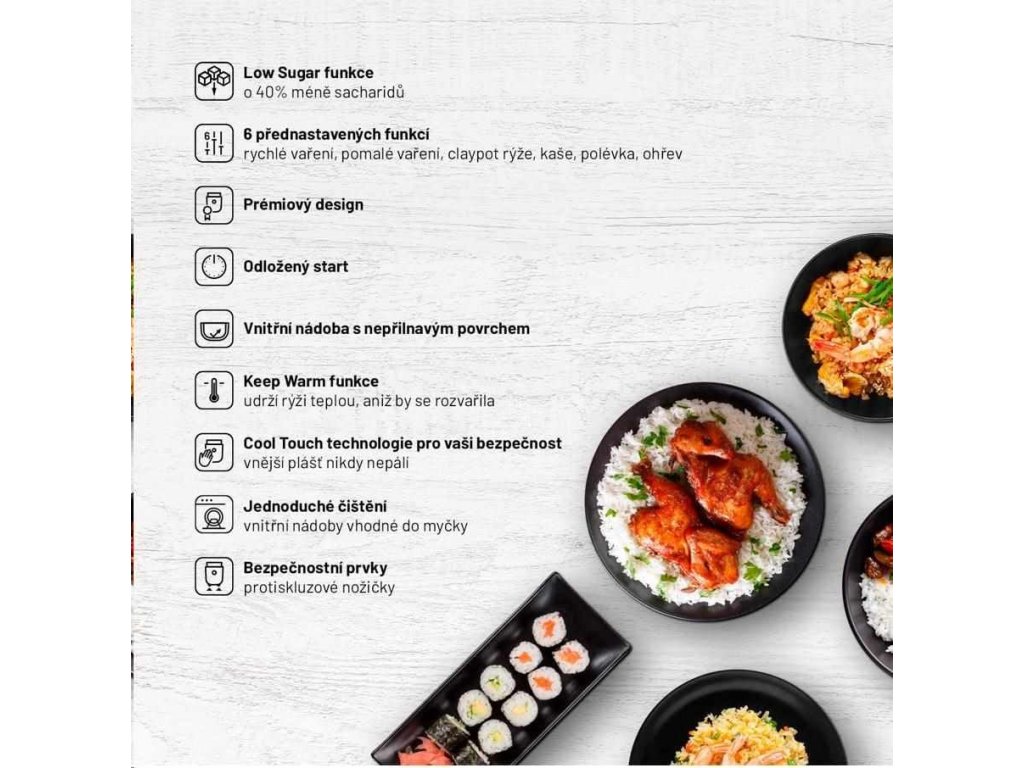 Low Sugar funkce
o 40% méně sacharidů

6 přednastavených funkcí
rychlé vaření, pomalé vaření, claypot rýže, kaše, polévka, ohřev

Prémiový design

Odložený start

Vnitřní nádoba s nepřilnavým povrchem

Keep Warm funkce
udrží rýži teplou, aniž by se rozvařila

Cool Touch technologie pro vaši bezpečnost
vnější plášť nikdy nepálí

Jednoduché čištění
vnitřní nádoby vhodné do myčky

Bezpečnostní prvky
protiskluzové nožičky